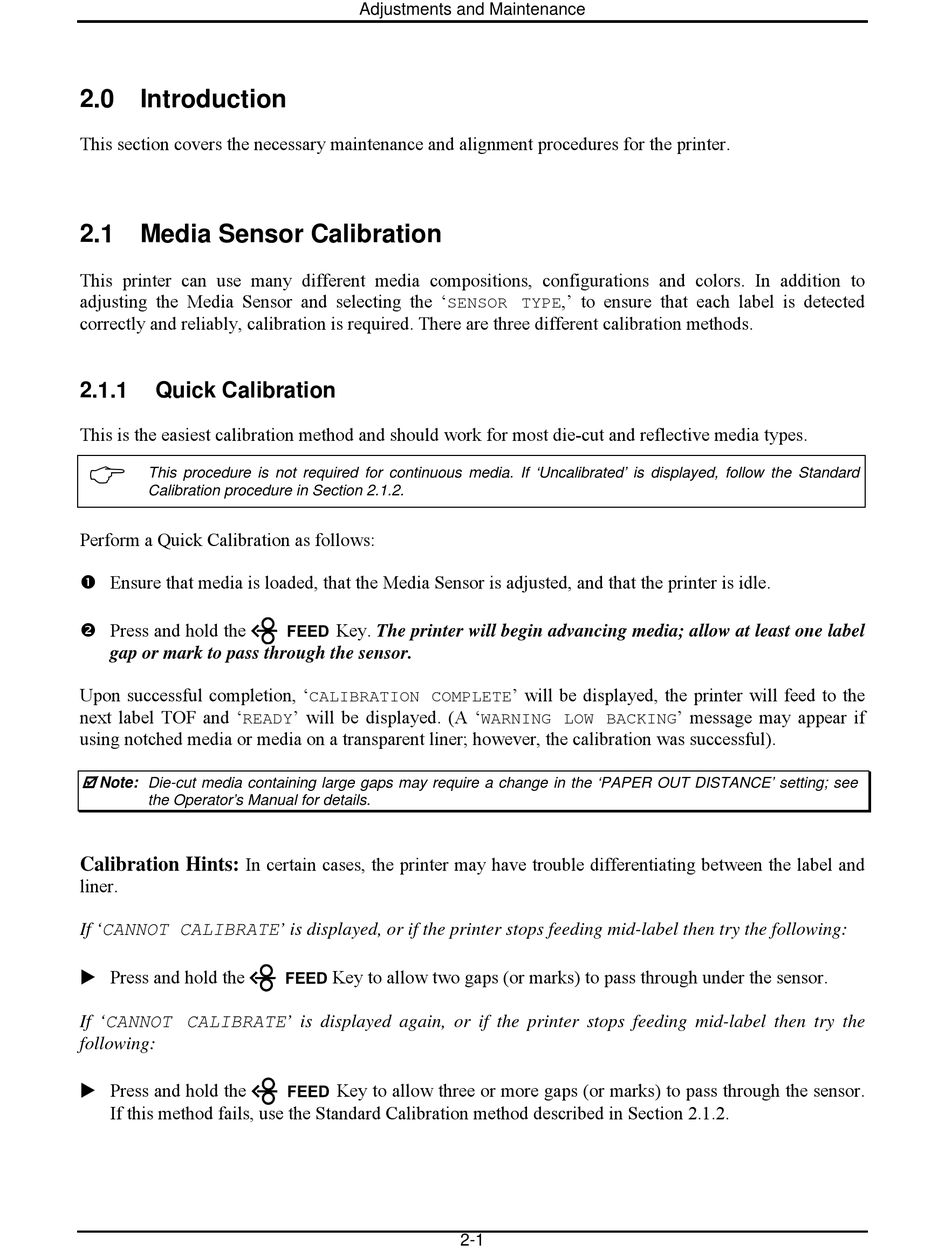 Adjustments and Maintenance

2.0 Introduction

This section covers the necessary maintenance and alignment procedures for the printer.

2.1 Media Sensor Calibration

This printer can use many different media compositions, configurations and colors. In addition to adjusting the Media Sensor and selecting the 'SENSOR TYPE,' to ensure that each label is detected correctly and reliably, calibration is required. There are three different calibration methods.

2.1.1 Quick Calibration

This is the easiest calibration method and should work for most die-cut and reflective media types.

This procedure is not required for continuous media. If 'Uncalibrated' is displayed, follow the Standard Calibration procedure in Section 2.1.2.

Perform a Quick Calibration as follows:

❶ Ensure that media is loaded, that the Media Sensor is adjusted, and that the printer is idle.

❷ Press and hold the FEED Key. The printer will begin advancing media; allow at least one label gap or mark to pass through the sensor.

Upon successful completion, 'CALIBRATION COMPLETE' will be displayed, the printer will feed to the next label TOF and 'READY' will be displayed. (A 'WARNING LOW BACKING' message may appear if using notched media or media on a transparent liner; however, the calibration was successful).

☑ Note: Die-cut media containing large gaps may require a change in the 'PAPER OUT DISTANCE' setting; see the Operator's Manual for details.

Calibration Hints: In certain cases, the printer may have trouble differentiating between the label and liner.

If 'CANNOT CALIBRATE' is displayed, or if the printer stops feeding mid-label then try the following:

► Press and hold the FEED Key to allow two gaps (or marks) to pass through under the sensor.

If 'CANNOT CALIBRATE' is displayed again, or if the printer stops feeding mid-label then try the following:

► Press and hold the FEED Key to allow three or more gaps (or marks) to pass through the sensor. If this method fails, use the Standard Calibration method described in Section 2.1.2.

2-1